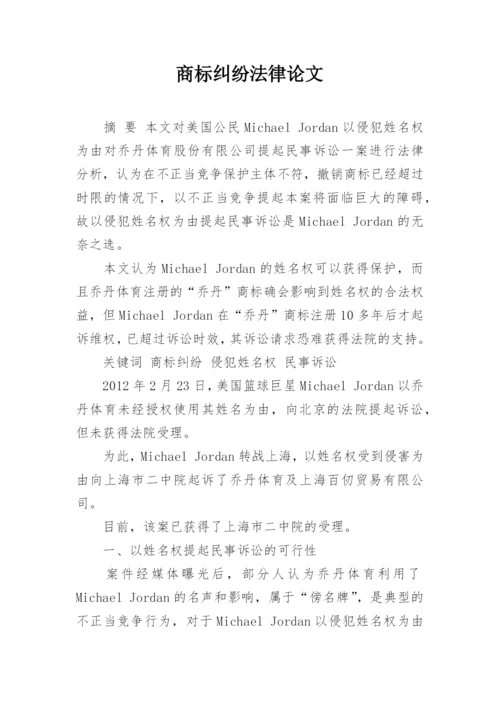 商标纠纷法律论文

摘 要 本文对美国公民 Michael Jordan 以侵犯姓名权为由对乔丹体育股份有限公司提起民事诉讼一案进行法律分析，认为在不正当竞争保护主体不符，撤销商标已经超过时限的情况下，以不正当竞争提起本案将面临巨大的障碍，故以侵犯姓名权为由提起民事诉讼是 Michael Jordan 的无奈之选。

本文认为 Michael Jordan 的姓名权可以获得保护，而且乔丹体育注册的“乔丹”商标确会影响到姓名权的合法权益，但 Michael Jordan 在“乔丹”商标注册 10 多年后才起诉维权，已超过诉讼时效，其诉讼请求恐难获得法院的支持。

关键词 商标纠纷 侵犯姓名权 民事诉讼

2012 年 2 月 23 日，美国篮球巨星 Michael Jordan 以乔丹体育未经授权使用其姓名为由，向北京的法院提起诉讼，但未获得法院受理。

为此，Michael Jordan 转战上海，以姓名权受到侵害为由向上海市二中院起诉了乔丹体育及上海百仞贸易有限公司。

目前，该案已获得了上海市二中院的受理。

一、以姓名权提起民事诉讼的可行性

案件经媒体曝光后，部分人认为乔丹体育利用了 Michael Jordan 的名声和影响，属于“傍名牌”，是典型的不正当竞争行为，对于 Michael Jordan 以侵犯姓名权为由